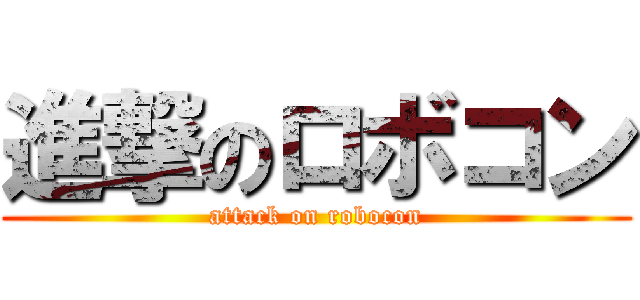 進撃のロボコン

attack on robocon